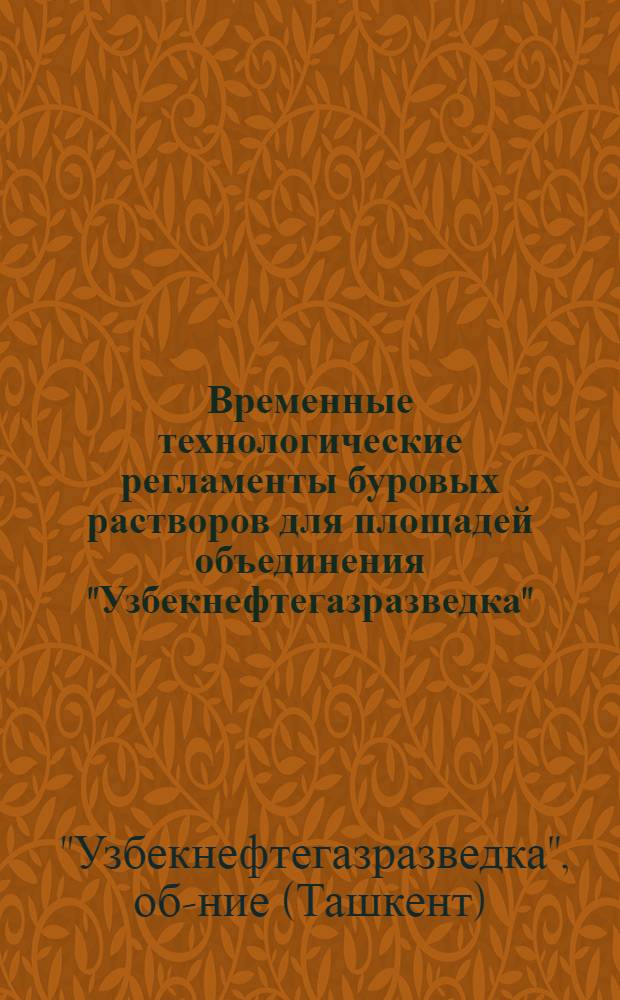 Временные технологические регламенты буровых растворов для площадей объединения "Узбекнефтегазразведка"

"Узбекнефтегазразведка", об-ние (Ташкент)